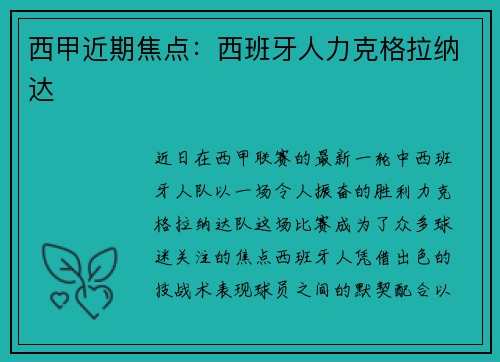 西甲近期焦点：西班牙人力克格拉纳达

近日在西甲联赛的最新一轮中西班牙人队以一场令人振奋的胜利力克格拉纳达队这场比赛成为了众多球迷关注的焦点西班牙人凭借出色的技战术表现球员之间的默契配合以